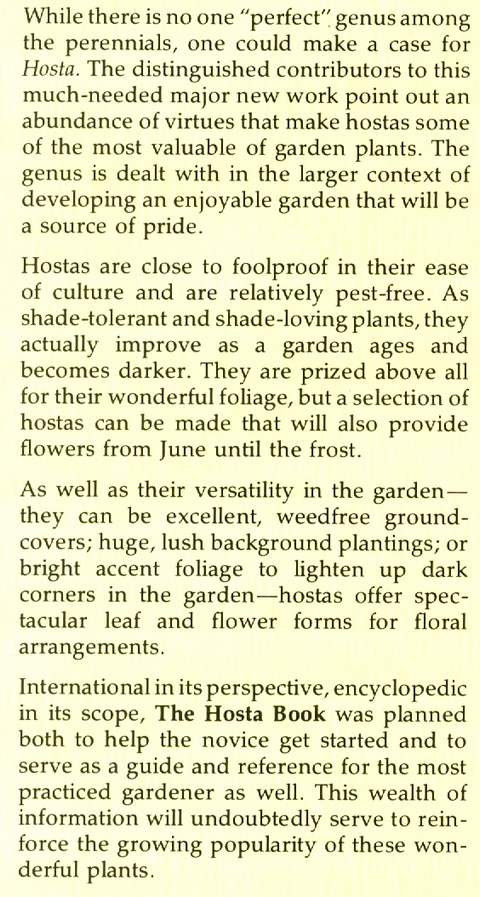 While there is no one "perfect" genus among the perennials, one could make a case for Hosta. The distinguished contributors to this much-needed major new work point out an abundance of virtues that make hostas some of the most valuable of garden plants. The genus is dealt with in the larger context of developing an enjoyable garden that will be a source of pride.

Hostas are close to foolproof in their ease of culture and are relatively pest-free. As shade-tolerant and shade-loving plants, they actually improve as a garden ages and becomes darker. They are prized above all for their wonderful foliage, but a selection of hostas can be made that will also provide flowers from June until the frost.

As well as their versatility in the garden—they can be excellent, weedfree groundcovers; huge, lush background plantings; or bright accent foliage to lighten up dark corners in the garden—hostas offer spectacular leaf and flower forms for floral arrangements.

International in its perspective, encyclopedic in its scope, The Hosta Book was planned both to help the novice get started and to serve as a guide and reference for the most practiced gardener as well. This wealth of information will undoubtedly serve to reinforce the growing popularity of these wonderful plants.